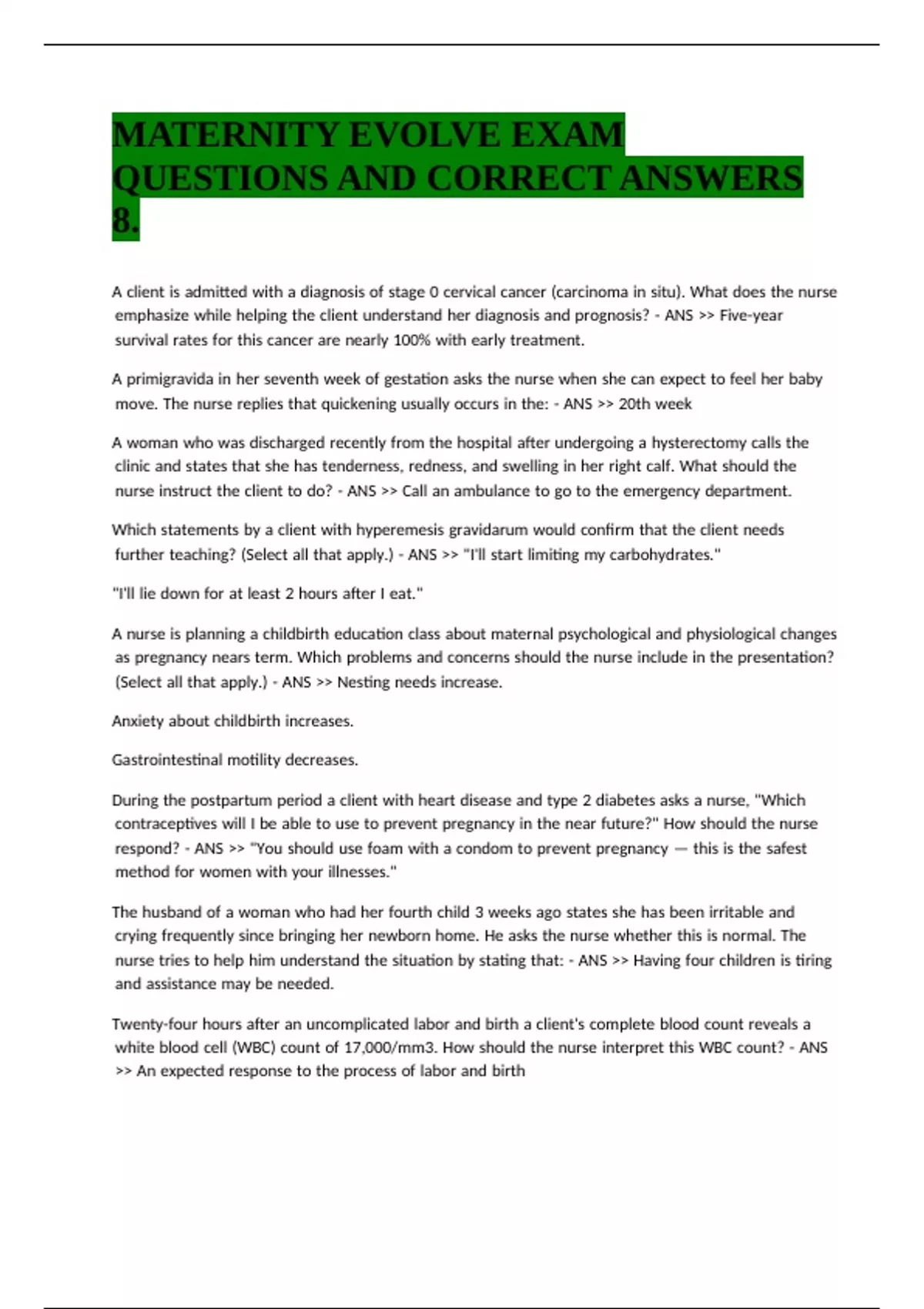 MATERNITY EVOLVE EXAM QUESTIONS AND CORRECT ANSWERS 8.

A client is admitted with a diagnosis of stage 0 cervical cancer (carcinoma in situ). What does the nurse emphasize while helping the client understand her diagnosis and prognosis? - ANS >> Five-year survival rates for this cancer are nearly 100% with early treatment.

A primigravida in her seventh week of gestation asks the nurse when she can expect to feel her baby move. The nurse replies that quickening usually occurs in the: - ANS >> 20th week

A woman who was discharged recently from the hospital after undergoing a hysterectomy calls the clinic and states that she has tenderness, redness, and swelling in her right calf. What should the nurse instruct the client to do? - ANS >> Call an ambulance to go to the emergency department.

Which statements by a client with hyperemesis gravidarum would confirm that the client needs further teaching? (Select all that apply.) - ANS >> "I'll start limiting my carbohydrates."

"I'll lie down for at least 2 hours after I eat."

A nurse is planning a childbirth education class about maternal psychological and physiological changes as pregnancy nears term. Which problems and concerns should the nurse include in the presentation? (Select all that apply.) - ANS >> Nesting needs increase.

Anxiety about childbirth increases.

Gastrointestinal motility decreases.

During the postpartum period a client with heart disease and type 2 diabetes asks a nurse, "Which contraceptives will I be able to use to prevent pregnancy in the near future?" How should the nurse respond? - ANS >> "You should use foam with a condom to prevent pregnancy — this is the safest method for women with your illnesses."

The husband of a woman who had her fourth child 3 weeks ago states she has been irritable and crying frequently since bringing her newborn home. He asks the nurse whether this is normal. The nurse tries to help him understand the situation by stating that: - ANS >> Having four children is tiring and assistance may be needed.

Twenty-four hours after an uncomplicated labor and birth a client's complete blood count reveals a white blood cell (WBC) count of 17,000/mm3. How should the nurse interpret this WBC count? - ANS >> An expected response to the process of labor and birth